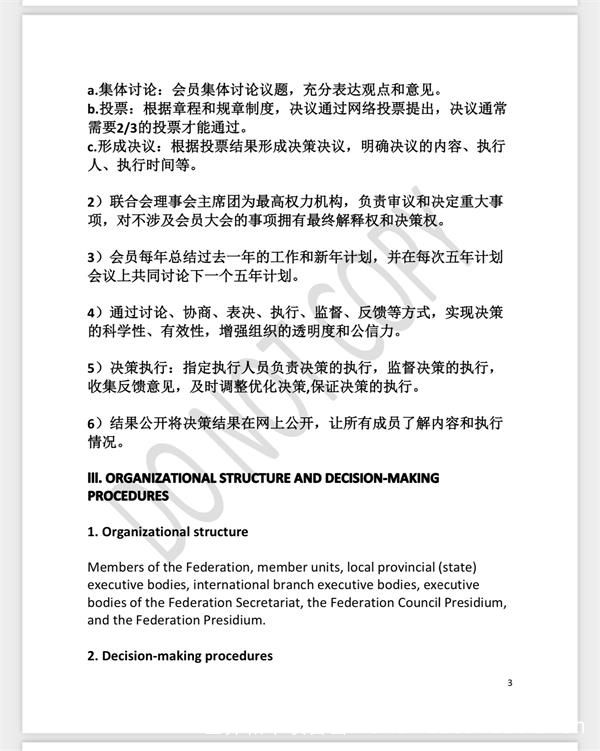 a.集体讨论：会员集体讨论议题，充分表达观点和意见。
b.投票：根据章程和规章制度，决议通过网络投票提出，决议通常需要2/3的投票才能通过。
c.形成决议：根据投票结果形成决策决议，明确决议的内容、执行人、执行时间等。

2）联合会理事会主席团为最高权力机构，负责审议和决定重大事项，对不涉及会员大会的事项拥有最终解释权和决策权。

3）会员每年总结过去一年的工作和新年计划，并在每次五年计划会议上共同讨论下一个五年计划。

4）通过讨论、协商、表决、执行、监督、反馈等方式，实现决策的科学性、有效性，增强组织的透明度和公信力。

5）决策执行：指定执行人员负责决策的执行，监督决策的执行，收集反馈意见，及时调整优化决策,保证决策的执行。

6）结果公开将决策结果在网上公开，让所有成员了解内容和执行情况。

DO NOT COPY

III. ORGANIZATIONAL STRUCTURE AND DECISION-MAKING PROCEDURES

1. Organizational structure

Members of the Federation, member units, local provincial (state) executive bodies, international branch executive bodies, executive bodies of the Federation Secretariat, the Federation Council Presidium, and the Federation Presidium.

2. Decision-making procedures

3